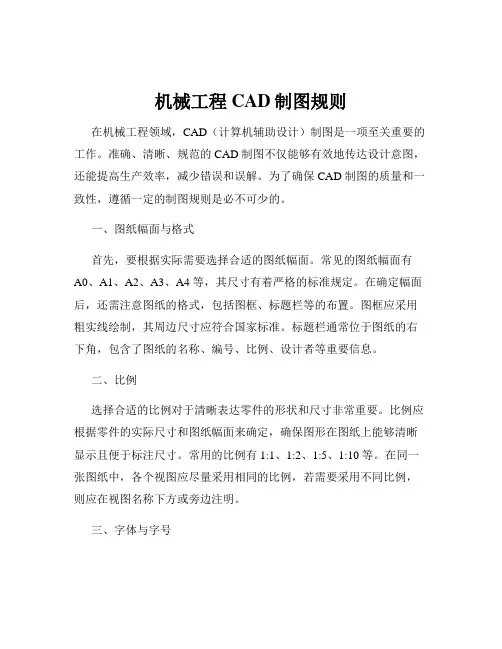 机械工程 CAD 制图规则

在机械工程领域，CAD（计算机辅助设计）制图是一项至关重要的工作。准确、清晰、规范的 CAD 制图不仅能够有效地传达设计意图，还能提高生产效率，减少错误和误解。为了确保 CAD 制图的质量和一致性，遵循一定的制图规则是必不可少的。

一、图纸幅面与格式

首先，要根据实际需要选择合适的图纸幅面。常见的图纸幅面有 A0、A1、A2、A3、A4 等，其尺寸有着严格的标准规定。在确定幅面后，还需注意图纸的格式，包括图框、标题栏等的布置。图框应采用粗实线绘制，其周边尺寸应符合国家标准。标题栏通常位于图纸的右下角，包含了图纸的名称、编号、比例、设计者等重要信息。

二、比例

选择合适的比例对于清晰表达零件的形状和尺寸非常重要。比例应根据零件的实际尺寸和图纸幅面来确定，确保图形在图纸上能够清晰显示且便于标注尺寸。常用的比例有 1:1、1:2、1:5、1:10 等。在同一张图纸中，各个视图应尽量采用相同的比例，若需要采用不同比例，则应在视图名称下方或旁边注明。

三、字体与字号